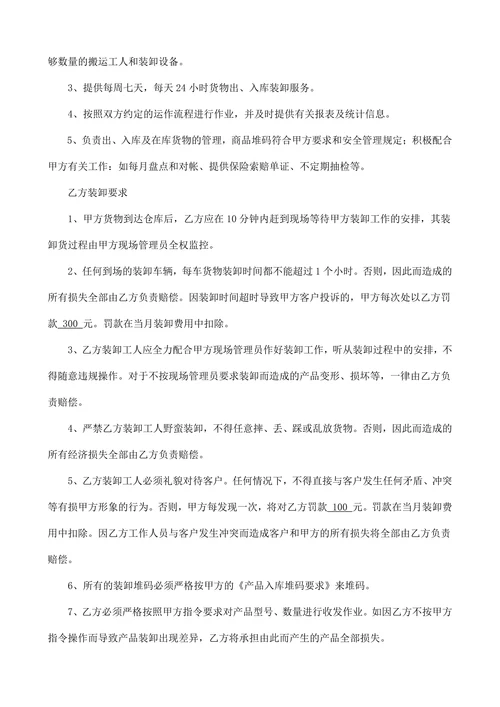 够数量的搬运工人和装卸设备。

3、提供每周七天，每天 24 小时货物出、入库装卸服务。

4、按照双方约定的运作流程进行作业，并及时提供有关报表及统计信息。

5、负责出、入库及在库货物的管理，商品堆码符合甲方要求和安全管理规定；积极配合甲方有关工作：如每月盘点和对帐、提供保险索赔单证、不定期抽检等。

乙方装卸要求

1、甲方货物到达仓库后，乙方应在 10 分钟内赶到现场等待甲方装卸工作的安排，其装卸货过程由甲方现场管理员全权监控。

2、任何到场的装卸车辆，每车货物装卸时间都不能超过 1 个小时。否则，因此而造成的所有损失全部由乙方负责赔偿。因装卸时间超时导致甲方客户投诉的，甲方每次处以乙方罚款 300 元。罚款在当月装卸费用中扣除。

3、乙方装卸工人应全力配合甲方现场管理员作好装卸工作，听从装卸过程中的安排，不得随意违规操作。对于不按现场管理员要求装卸而造成的产品变形、损坏等，一律由乙方负责赔偿。

4、严禁乙方装卸工人野蛮装卸，不得任意摔、丢、踩或乱放货物。否则，因此而造成的所有经济损失全部由乙方负责赔偿。

5、乙方装卸工人必须礼貌对待客户。任何情况下，不得直接与客户发生任何矛盾、冲突等有损甲方形象的行为。否则，甲方每发现一次，将对乙方罚款 100 元。罚款在当月装卸费用中扣除。因乙方工作人员与客户发生冲突而造成客户和甲方的所有损失将全部由乙方负责赔偿。

6、所有的装卸堆码必须严格按甲方的《产品入库堆码要求》来堆码。

7、乙方必须严格按照甲方指令要求对产品型号、数量进行收发作业。如因乙方不按甲方指令操作而导致产品装卸出现差异，乙方将承担由此而产生的产品全部损失。